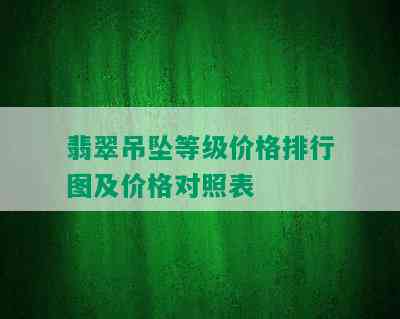 翡翠吊坠等级价格排行图及价格对照表